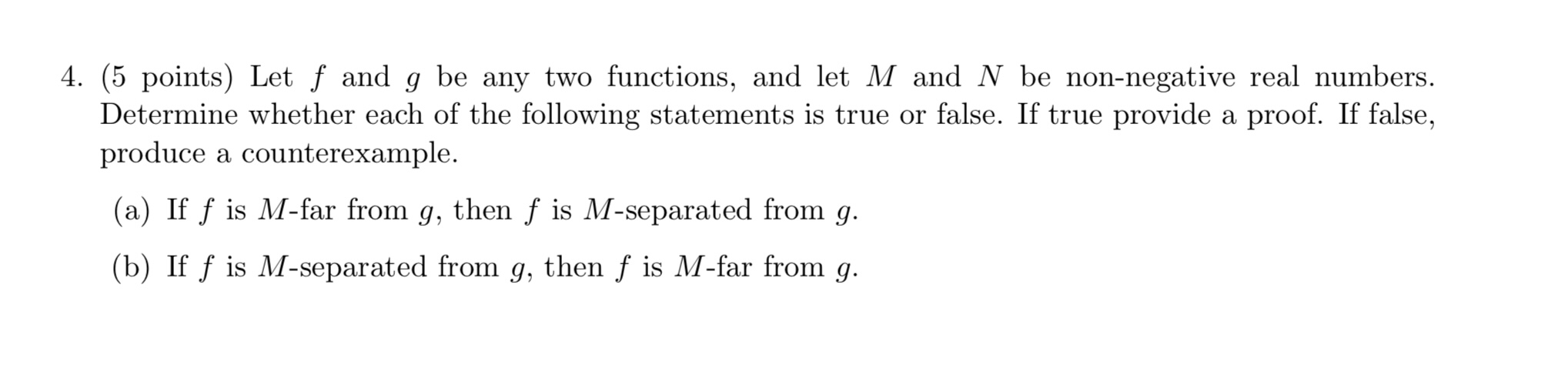 4. (5 points) Let $f$ and $g$ be any two functions, and let $M$ and $N$ be non-negative real numbers. Determine whether each of the following statements is true or false. If true provide a proof. If false, produce a counterexample.

(a) If $f$ is $M$-far from $g$, then $f$ is $M$-separated from $g$.

(b) If $f$ is $M$-separated from $g$, then $f$ is $M$-far from $g$.